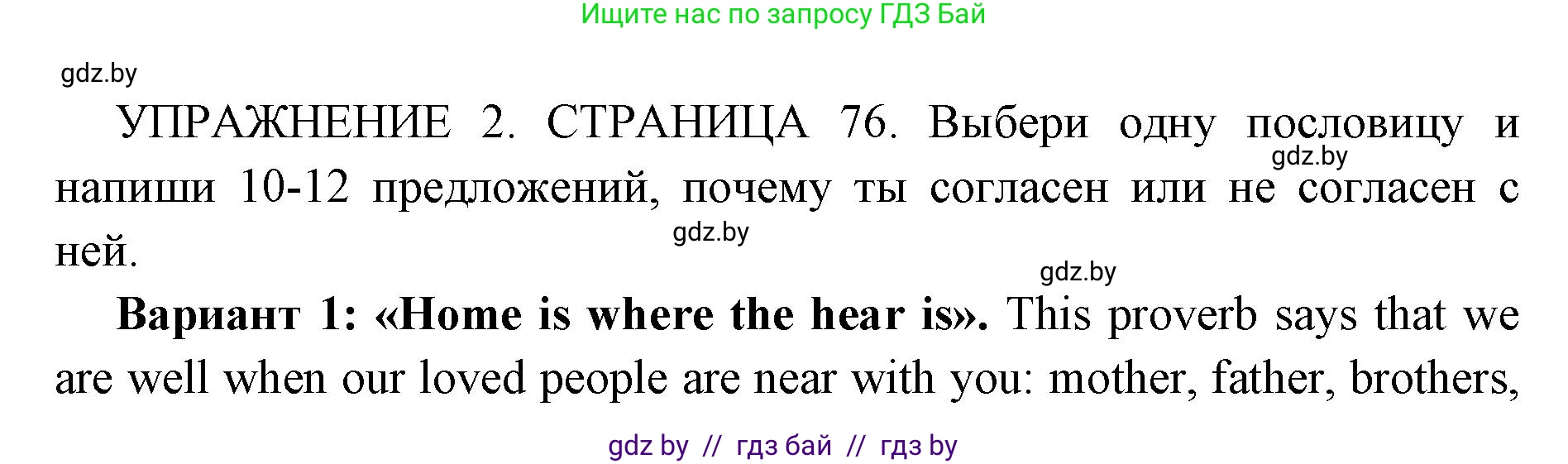 Ищите нас по запросу ГДЗ Бай

gdz.by

УПРАЖНЕНИЕ 2. СТРАНИЦА 76. Выбери одну пословицу и напиши 10-12 предложений, почему ты согласен или не согласен с ней.

gdz.by

gdz.by

gdz.by

**Вариант 1: «Home is where the hear is».** This proverb says that we are well when our loved people are near with you: mother, father, brothers,

gdz by // гдз бай // гдз by